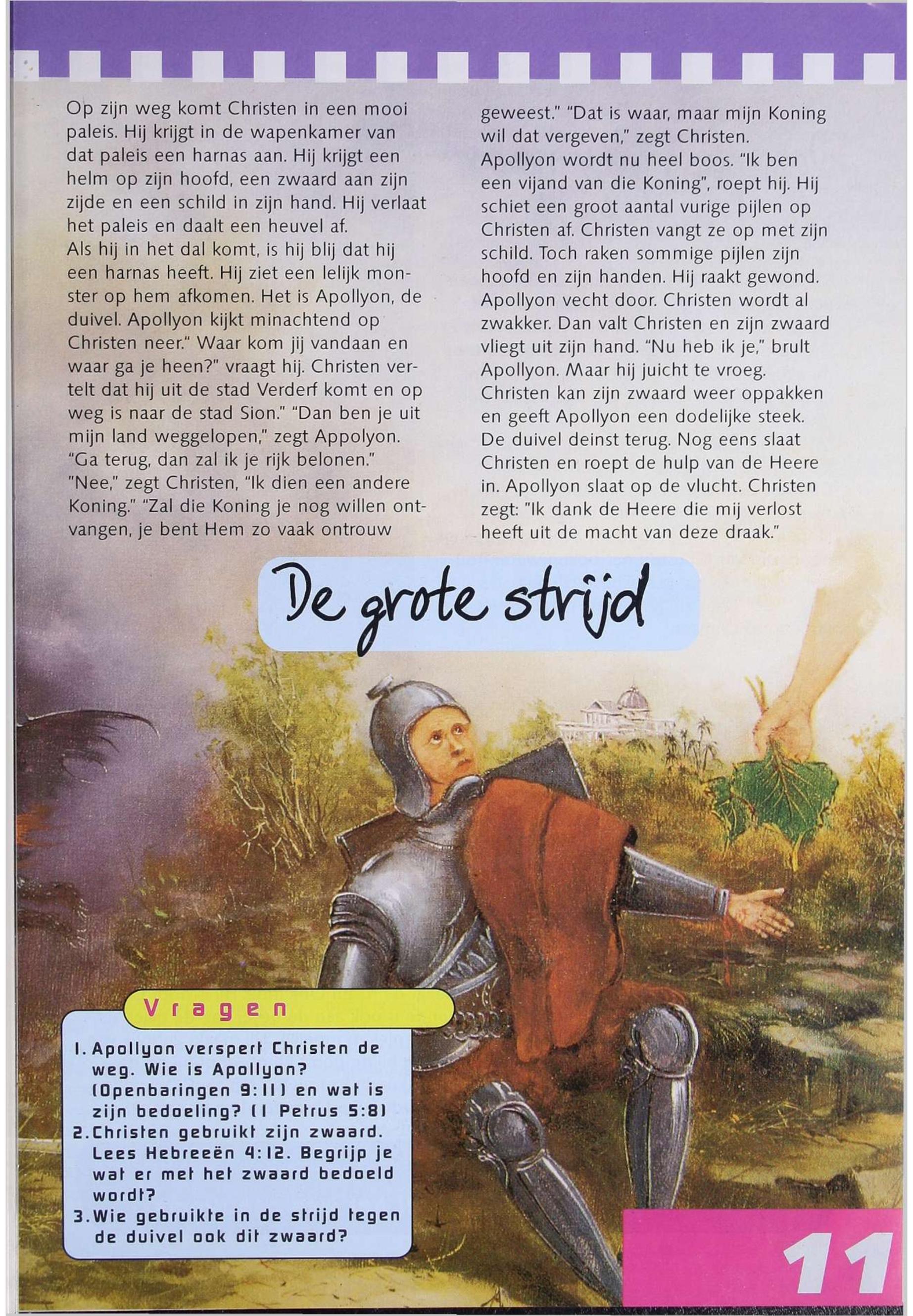 Op zijn weg komt Christen in een mooi paleis. Hij krijgt in de wapenkamer van dat paleis een harnas aan. Hij krijgt een helm op zijn hoofd, een zwaard aan zijn zijde en een schild in zijn hand. Hij verlaat het paleis en daalt een heuvel af.
Als hij in het dal komt, is hij blij dat hij een harnas heeft. Hij ziet een lelijk monster op hem afkomen. Het is Apollyon, de duivel. Apollyon kijkt minachtend op Christen neer." Waar kom jij vandaan en waar ga je heen?" vraagt hij. Christen vertelt dat hij uit de stad Verderf komt en op weg is naar de stad Sion." "Dan ben je uit mijn land weggelopen," zegt Appolyon. "Ga terug, dan zal ik je rijk belonen." "Nee," zegt Christen, "Ik dien een andere Koning." "Zal die Koning je nog willen ontvangen, je bent Hem zo vaak ontrouw geweest." "Dat is waar, maar mijn Koning wil dat vergeven," zegt Christen.
Apollyon wordt nu heel boos. "Ik ben een vijand van die Koning", roept hij. Hij schiet een groot aantal vurige pijlen op Christen af. Christen vangt ze op met zijn schild. Toch raken sommige pijlen zijn hoofd en zijn handen. Hij raakt gewond. Apollyon vecht door. Christen wordt al zwakker. Dan valt Christen en zijn zwaard vliegt uit zijn hand. "Nu heb ik je," brult Apollyon. Maar hij juicht te vroeg.
Christen kan zijn zwaard weer oppakken en geeft Apollyon een dodelijke steek. De duivel deinst terug. Nog eens slaat Christen en roept de hulp van de Heere in. Apollyon slaat op de vlucht. Christen zegt: "Ik dank de Heere die mij verlost heeft uit de macht van deze draak."

De grote strijd

Vragen

1. Apollyon verspert Christen de weg. Wie is Apollyon? (Openbaringen 9:11) en wat is zijn bedoeling? (1 Petrus 5:8)
2. Christen gebruikt zijn zwaard. Lees Hebreeën 4:12. Begrijp je wat er met het zwaard bedoeld wordt?
3. Wie gebruikte in de strijd tegen de duivel ook dit zwaard?

11